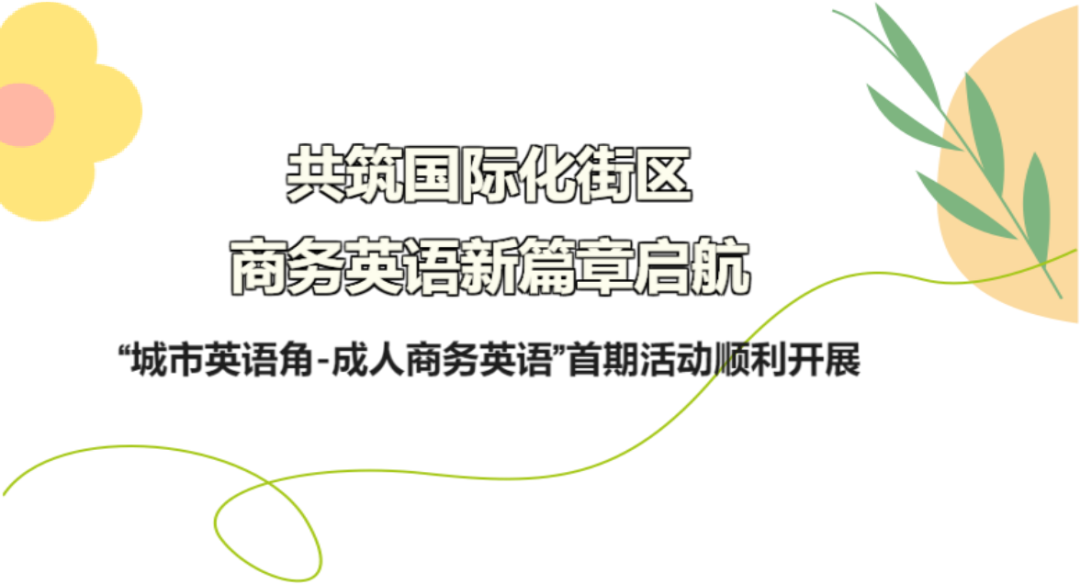 共筑国际化街区
商务英语新篇章启航

“城市英语角-成人商务英语”首期活动顺利开展